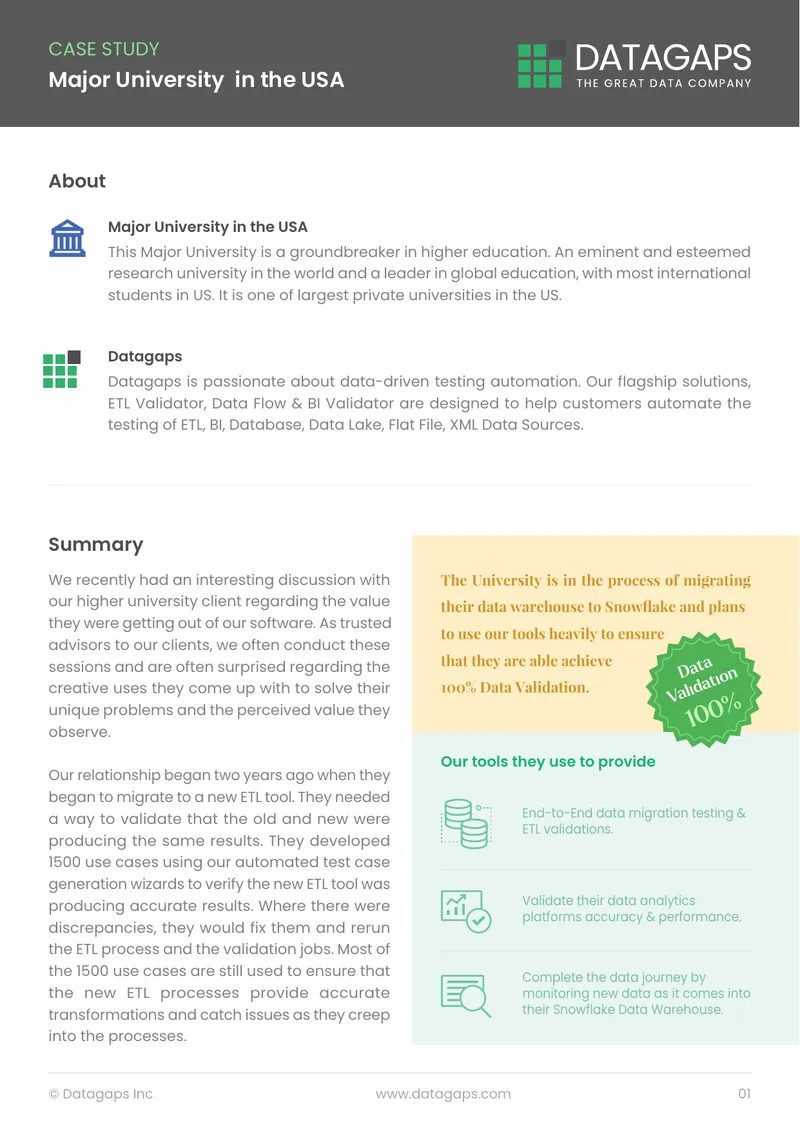 CASE STUDY
Major University  in the USA

DATAGAPS
THE GREAT DATA COMPANY

About

Major University in the USA
This Major University is a groundbreaker in higher education. An eminent and esteemed research university in the world and a leader in global education, with most international students in US. It is one of largest private universities in the US.

Datagaps
Datagaps is passionate about data-driven testing automation. Our flagship solutions, ETL Validator, Data Flow & BI Validator are designed to help customers automate the testing of ETL, BI, Database, Data Lake, Flat File, XML Data Sources.

Summary

We recently had an interesting discussion with our higher university client regarding the value they were getting out of our software. As trusted advisors to our clients, we often conduct these sessions and are often surprised regarding the creative uses they come up with to solve their unique problems and the perceived value they observe.

Our relationship began two years ago when they began to migrate to a new ETL tool. They needed a way to validate that the old and new were producing the same results. They developed 1500 use cases using our automated test case generation wizards to verify the new ETL tool was producing accurate results. Where there were discrepancies, they would fix them and rerun the ETL process and the validation jobs. Most of the 1500 use cases are still used to ensure that the new ETL processes provide accurate transformations and catch issues as they creep into the processes.

The University is in the process of migrating their data warehouse to Snowflake and plans to use our tools heavily to ensure that they are able achieve 100% Data Validation.

Data Validation 100%

Our tools they use to provide

End-to-End data migration testing & ETL validations.

Validate their data analytics platforms accuracy & performance.

Complete the data journey by monitoring new data as it comes into their Snowflake Data Warehouse.

© Datagaps Inc www.datagaps.com 01